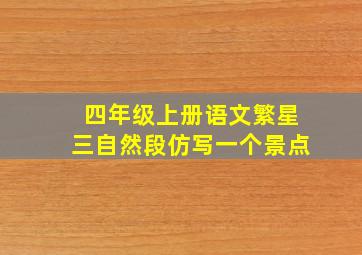 四年级上册语文繁星
三自然段仿写一个景点